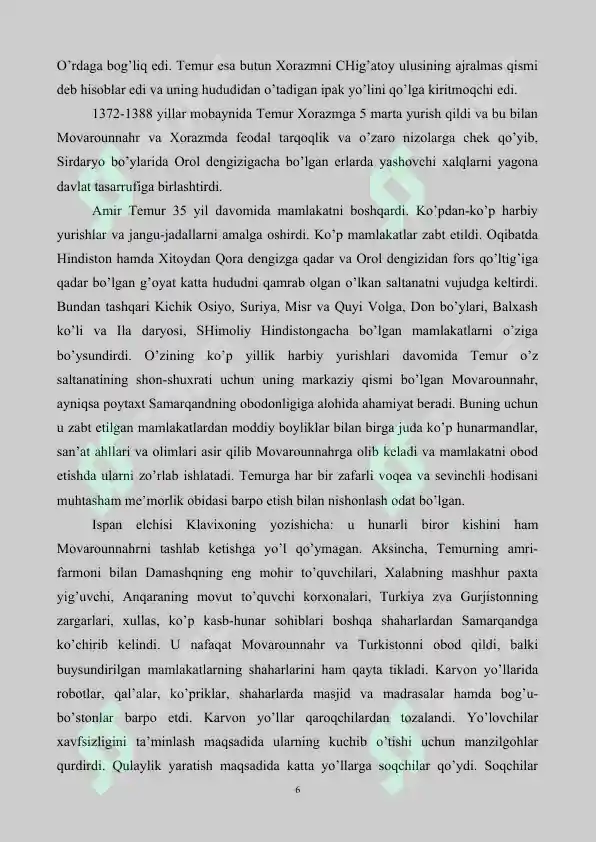 O'rdaga bog'liq edi. Temur esa butun Xorazmni CHig'atoy ulusining ajralmas qismi deb hisoblar edi va uning hududidan o'tadigan ipak yo'lini qo'lga kiritmoqchi edi.

1372-1388 yillar mobaynida Temur Xorazmga 5 marta yurish qildi va bu bilan Movarounnahr va Xorazmda feodal tarqoqlik va o'zaro nizolarga chek qo'yib, Sirdaryo bo'ylarida Orol dengizigacha bo'lgan erlarda yashovchi xalqlarni yagona davlat tasarrufiga birlashtirdi.

Amir Temur 35 yil davomida mamlakatni boshqardi. Ko'pdan-ko'p harbiy yurishlar va jangu-jadallarni amalga oshirdi. Ko'p mamlakatlar zabt etildi. Oqibatda Hindiston hamda Xitoydan Qora dengizga qadar va Orol dengizidan fors qo'ltig'iga qadar bo'lgan g'oyat katta hududni qamrab olgan o'lkan saltanatni vujudga keltirdi. Bundan tashqari Kichik Osiyo, Suriya, Misr va Quyi Volga, Don bo'ylari, Balxash ko'li va Ila daryosi, SHimoliy Hindistongacha bo'lgan mamlakatlarni o'ziga bo'ysundirdi. O'zining ko'p yillik harbiy yurishlari davomida Temur o'z saltanatining shon-shuxrati uchun uning markaziy qismi bo'lgan Movarounnahr, ayniqsa poytaxt Samarqandning obodonligiga alohida ahamiyat beradi. Buning uchun u zabt etilgan mamlakatlardan moddiy boyliklar bilan birga juda ko'p hunarmandlar, san'at ahllari va olimlari asir qilib Movarounnahrga olib keladi va mamlakatni obod etishda ularni zo'rlab ishlatadi. Temurga har bir zafarli voqea va sevinchli hodisani muhtasham me'morlik obidasi barpo etish bilan nishonlash odat bo'lgan.

Ispan elchisi Klavixoning yozishicha: u hunarli biror kishini ham Movarounnahrni tashlab ketishga yo'l qo'ymagan. Aksincha, Temurning amri-farmoni bilan Damashqning eng mohir to'quvchilari, Xalabning mashhur paxta yig'uvchi, Anqaraning movut to'quvchi korxonalari, Turkiya zva Gurjistonning zargarlari, xullas, ko'p kasb-hunar sohiblari boshqa shaharlardan Samarqandga ko'chirib kelindi. U nafaqat Movarounnahr va Turkistonni obod qildi, balki buysundirilgan mamlakatlarning shaharlarini ham qayta tikladi. Karvon yo'llarida robotlar, qal'alar, ko'priklar, shaharlarda masjid va madrasalar hamda bog'u-bo'stonlar barpo etdi. Karvon yo'llar qaroqchilardan tozalandi. Yo'lovchilar xavfsizligini ta'minlash maqsadida ularning kuchib o'tishi uchun manzilgohlar qurdirdi. Qulaylik yaratish maqsadida katta yo'llarga soqchilar qo'ydi. Soqchilar

6